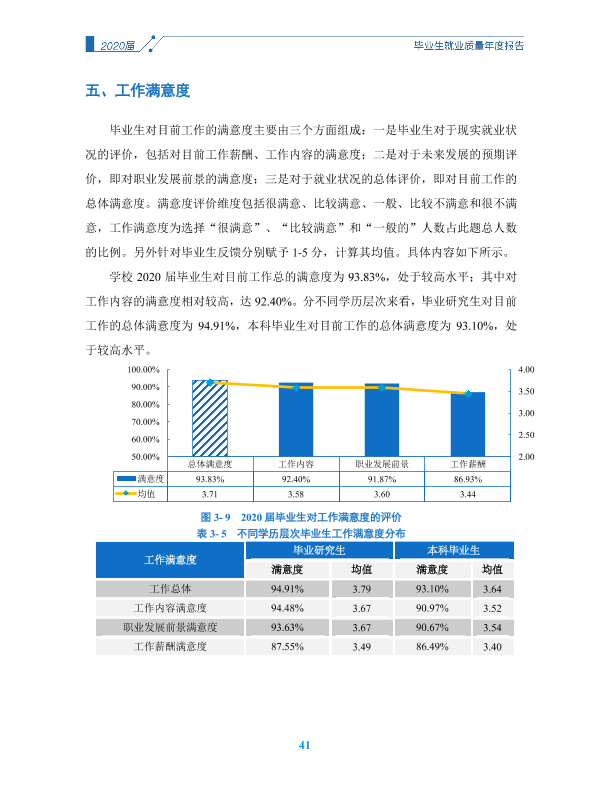 2020届

毕业生就业质量年度报告

五、工作满意度

毕业生对目前工作的满意度主要由三个方面组成：一是毕业生对于现实就业状况的评价，包括对目前工作薪酬、工作内容的满意度；二是对于未来发展的预期评价，即对职业发展前景的满意度；三是对于就业状况的总体评价，即对目前工作的总体满意度。满意度评价维度包括很满意、比较满意、一般、比较不满意和很不满意，工作满意度为选择“很满意”、“比较满意”和“一般的”人数占此题总人数的比例。另外针对毕业生反馈分别赋予1-5分，计算其均值。具体内容如下所示。

学校2020届毕业生对目前工作总的满意度为93.83%，处于较高水平；其中对工作内容的满意度相对较高，达92.40%。分不同学历层次来看，毕业研究生对目前工作的总体满意度为94.91%，本科毕业生对目前工作的总体满意度为93.10%，处于较高水平。

100.00%
90.00%
80.00%
70.00%
60.00%
50.00%

4.00
3.50
3.00
2.50
2.00

| | 总体满意度 | 工作内容 | 职业发展前景 | 工作薪酬 |
|---|---|---|---|---|
| 满意度 | 93.83% | 92.40% | 91.87% | 86.93% |
| 均值 | 3.71 | 3.58 | 3.60 | 3.44 |

图3-9 2020届毕业生对工作满意度的评价

表3-5 不同学历层次毕业生工作满意度分布

| 工作满意度 | 毕业研究生 | | 本科毕业生 | |
|---|---|---|---|---|
| | 满意度 | 均值 | 满意度 | 均值 |
| 工作总体 | 94.91% | 3.79 | 93.10% | 3.64 |
| 工作内容满意度 | 94.48% | 3.67 | 90.97% | 3.52 |
| 职业发展前景满意度 | 93.63% | 3.67 | 90.67% | 3.54 |
| 工作薪酬满意度 | 87.55% | 3.49 | 86.49% | 3.40 |

41